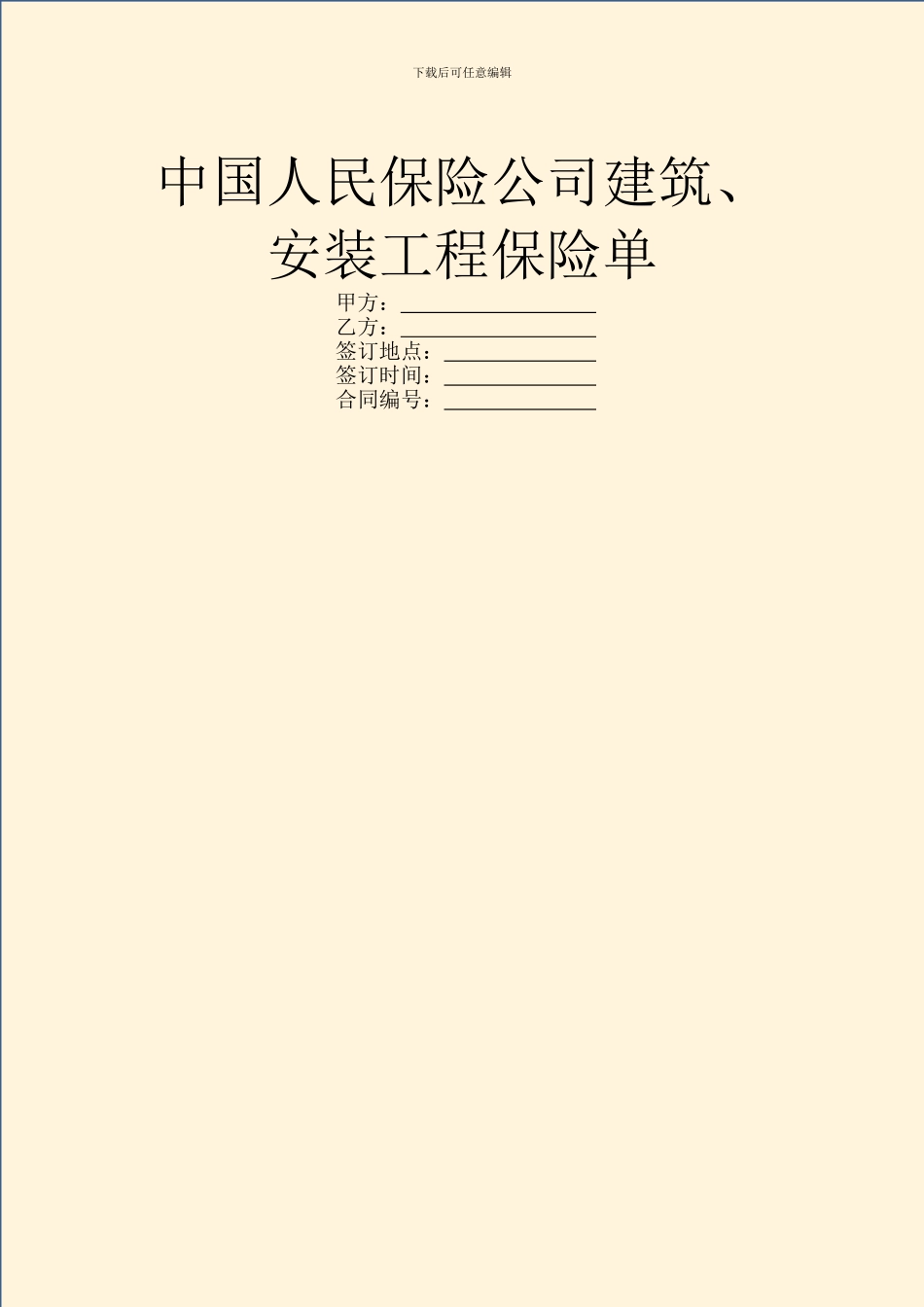 下载后可任意编辑

中国人民保险公司建筑、安装工程保险单

甲方：__________________
乙方：__________________
签订地点：______________
签订时间：______________
合同编号：______________